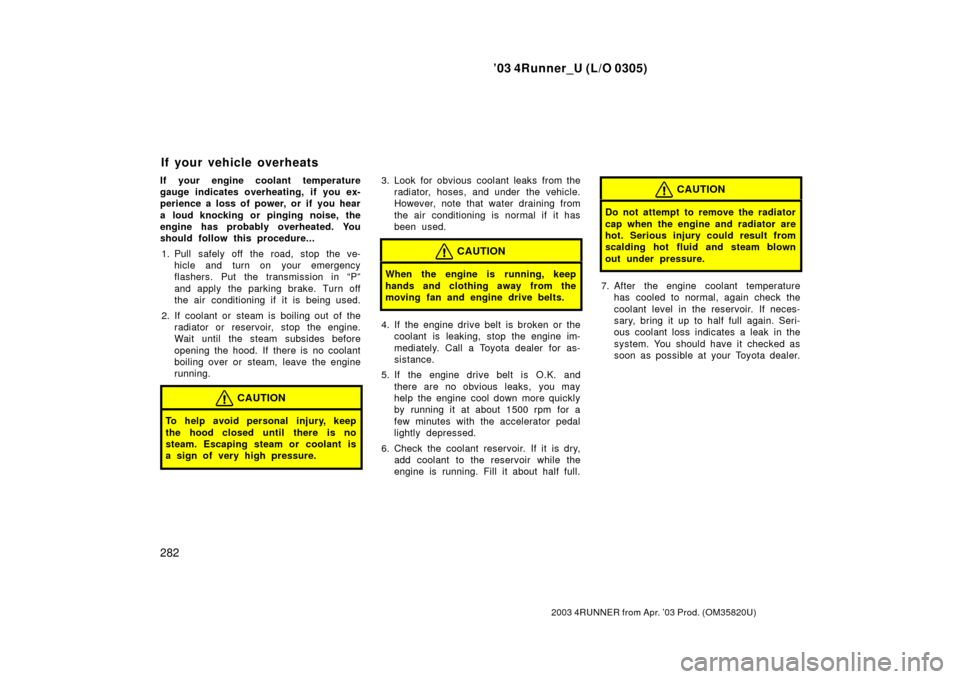 ’03 4Runner_U (L/O 0305)

If your vehicle overheats

If your engine coolant temperature gauge indicates overheating, if you experience a loss of power, or if you hear a loud knocking or pinging noise, the engine has probably overheated. You should follow this procedure...

1. Pull safely off the road, stop the vehicle and turn on your emergency flashers. Put the transmission in “P” and apply the parking brake. Turn off the air conditioning if it is being used.

2. If coolant or steam is boiling out of the radiator or reservoir, stop the engine. Wait until the steam subsides before opening the hood. If there is no coolant boiling over or steam, leave the engine running.

CAUTION

To help avoid personal injury, keep the hood closed until there is no steam. Escaping steam or coolant is a sign of very high pressure.

3. Look for obvious coolant leaks from the radiator, hoses, and under the vehicle. However, note that water draining from the air conditioning is normal if it has been used.

CAUTION

When the engine is running, keep hands and clothing away from the moving fan and engine drive belts.

4. If the engine drive belt is broken or the coolant is leaking, stop the engine immediately. Call a Toyota dealer for assistance.

5. If the engine drive belt is O.K. and there are no obvious leaks, you may help the engine cool down more quickly by running it at about 1500 rpm for a few minutes with the accelerator pedal lightly depressed.

6. Check the coolant reservoir. If it is dry, add coolant to the reservoir while the engine is running. Fill it about half full.

CAUTION

Do not attempt to remove the radiator cap when the engine and radiator are hot. Serious injury could result from scalding hot fluid and steam blown out under pressure.

7. After the engine coolant temperature has cooled to normal, again check the coolant level in the reservoir. If necessary, bring it up to half full again. Serious coolant loss indicates a leak in the system. You should have it checked as soon as possible at your Toyota dealer.

282

2003 4RUNNER from Apr. ’03 Prod. (OM35820U)

carmanualsonline.info